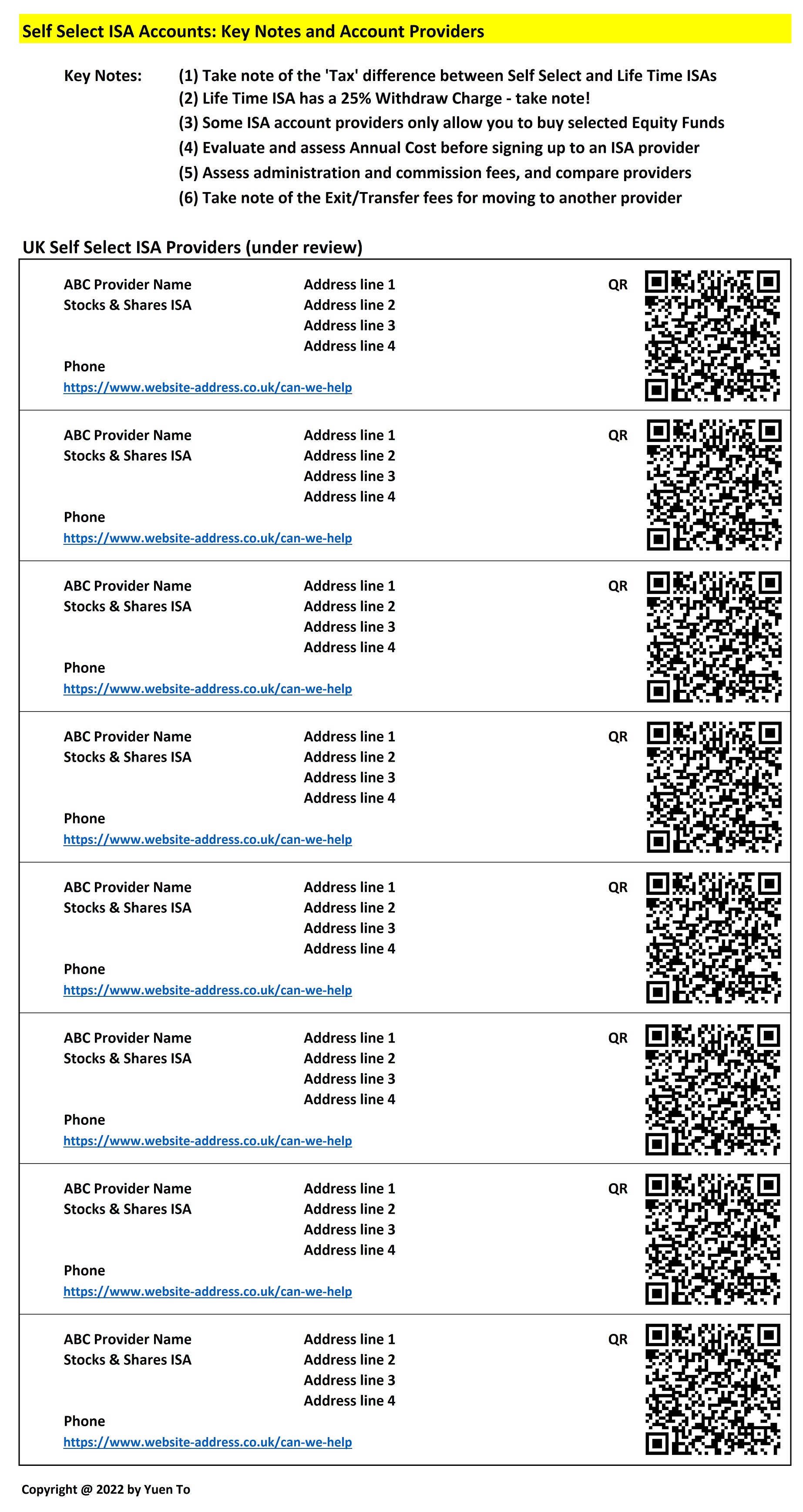 Self Select ISA Accounts: Key Notes and Account Providers

Key Notes: (1) Take note of the 'Tax' difference between Self Select and Life Time ISAs
(2) Life Time ISA has a 25% Withdraw Charge - take note!
(3) Some ISA account providers only allow you to buy selected Equity Funds
(4) Evaluate and assess Annual Cost before signing up to an ISA provider
(5) Assess administration and commission fees, and compare providers
(6) Take note of the Exit/Transfer fees for moving to another provider

UK Self Select ISA Providers (under review)

ABC Provider Name
Stocks & Shares ISA
Address line 1
Address line 2
Address line 3
Address line 4
QR
Phone
https://www.website-address.co.uk/can-we-help

ABC Provider Name
Stocks & Shares ISA
Address line 1
Address line 2
Address line 3
Address line 4
QR
Phone
https://www.website-address.co.uk/can-we-help

ABC Provider Name
Stocks & Shares ISA
Address line 1
Address line 2
Address line 3
Address line 4
QR
Phone
https://www.website-address.co.uk/can-we-help

ABC Provider Name
Stocks & Shares ISA
Address line 1
Address line 2
Address line 3
Address line 4
QR
Phone
https://www.website-address.co.uk/can-we-help

ABC Provider Name
Stocks & Shares ISA
Address line 1
Address line 2
Address line 3
Address line 4
QR
Phone
https://www.website-address.co.uk/can-we-help

ABC Provider Name
Stocks & Shares ISA
Address line 1
Address line 2
Address line 3
Address line 4
QR
Phone
https://www.website-address.co.uk/can-we-help

ABC Provider Name
Stocks & Shares ISA
Address line 1
Address line 2
Address line 3
Address line 4
QR
Phone
https://www.website-address.co.uk/can-we-help

ABC Provider Name
Stocks & Shares ISA
Address line 1
Address line 2
Address line 3
Address line 4
QR
Phone
https://www.website-address.co.uk/can-we-help

Copyright @ 2022 by Yuen To